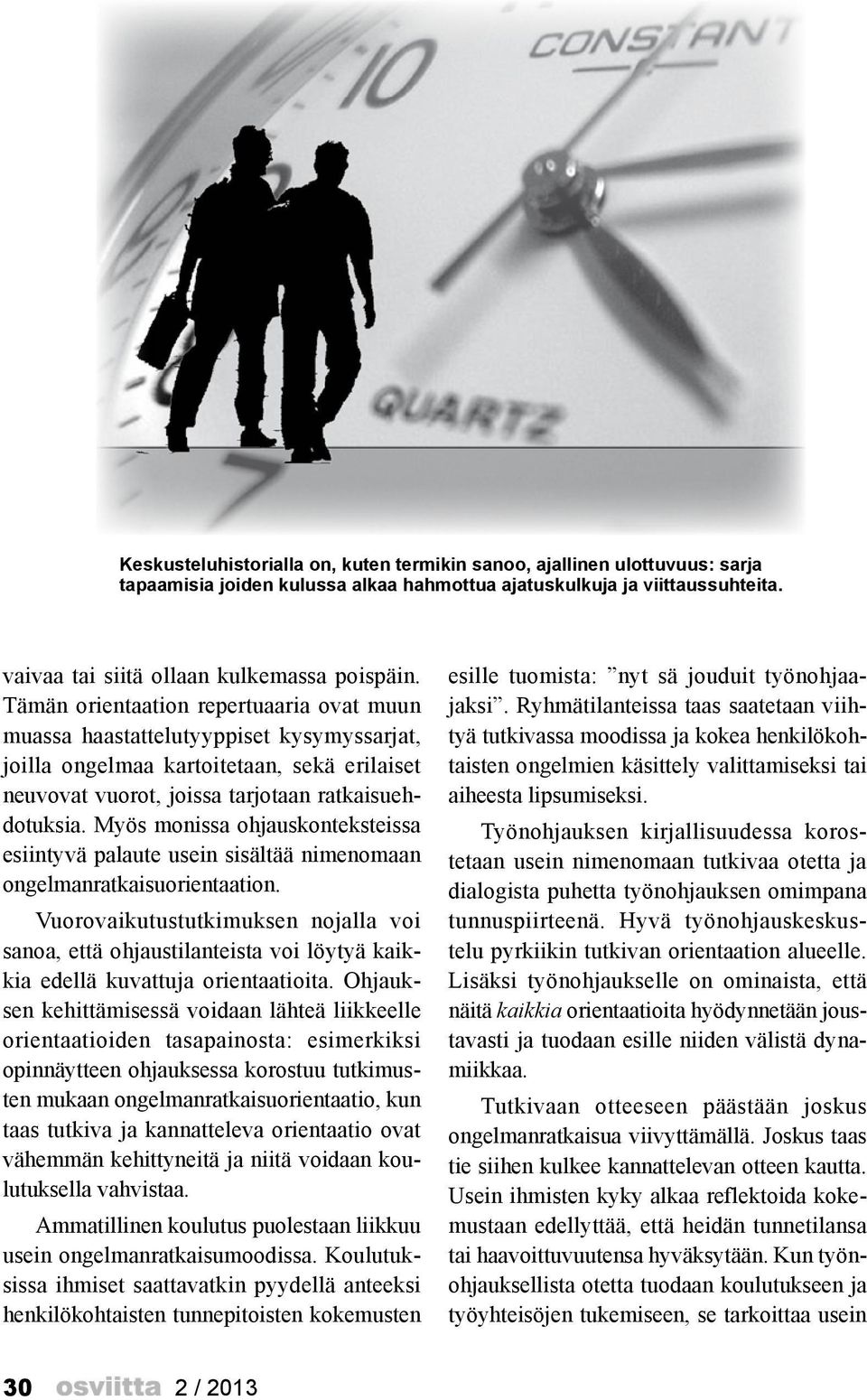 10

CONSTANT

QUARTZ

Keskusteluhistorialla on, kuten termikin sanoo, ajallinen ulottuvuus: sarja tapaamisia joiden kulussa alkaa hahmottua ajatuskulkuja ja viittaussuhteita.

vaivaa tai siitä ollaan kulkemassa poispäin. Tämän orientaation repertuaaria ovat muun muassa haastattelutyyppiset kysymyssarjat, joilla ongelmaa kartoitetaan, sekä erilaiset neuvovat vuorot, joissa tarjotaan ratkaisuehdotuksia. Myös monissa ohjauskonteksteissa esiintyvä palaute usein sisältää nimenomaan ongelmanratkaisuorientaation.

Vuorovaikutustutkimuksen nojalla voi sanoa, että ohjaustilanteista voi löytyä kaikkia edellä kuvattuja orientaatioita. Ohjauksen kehittämisessä voidaan lähteä liikkeelle orientaatioiden tasapainosta: esimerkiksi opinnäytteen ohjauksessa korostuu tutkimusten mukaan ongelmanratkaisuorientaatio, kun taas tutkiva ja kannatteleva orientaatio ovat vähemmän kehittyneitä ja niitä voidaan koulutuksella vahvistaa.

Ammatillinen koulutus puolestaan liikkuu usein ongelmanratkaisumoodissa. Koulutuksissa ihmiset saattavatkin pyydellä anteeksi henkilökohtaisten tunnepitoisten kokemusten esille tuomista: ”nyt sä jouduit työnohjaajaksi”. Ryhmätilanteissa taas saatetaan viihtyä tutkivassa moodissa ja kokea henkilökohtaisten ongelmien käsittely valittamiseksi tai aiheesta lipsumiseksi.

Työnohjauksen kirjallisuudessa korostetaan usein nimenomaan tutkivaa otetta ja dialogista puhetta työnohjauksen omimpana tunnuspiirteenä. Hyvä työnohjauskeskustelu pyrkiikin tutkivan orientaation alueelle. Lisäksi työnohjaukselle on ominaista, että näitä kaikkia orientaatioita hyödynnetään joustavasti ja tuodaan esille niiden välistä dynamiikkaa.

Tutkivaan otteeseen päästään joskus ongelmanratkaisua viivyttämällä. Joskus taas tie siihen kulkee kannattelevan otteen kautta. Usein ihmisten kyky alkaa reflektoida kokemustaan edellyttää, että heidän tunnetilansa tai haavoittuvuutensa hyväksytään. Kun työnohjauksellista otetta tuodaan koulutukseen ja työyhteisöjen tukemiseen, se tarkoittaa usein

30 osviitta 2 / 2013